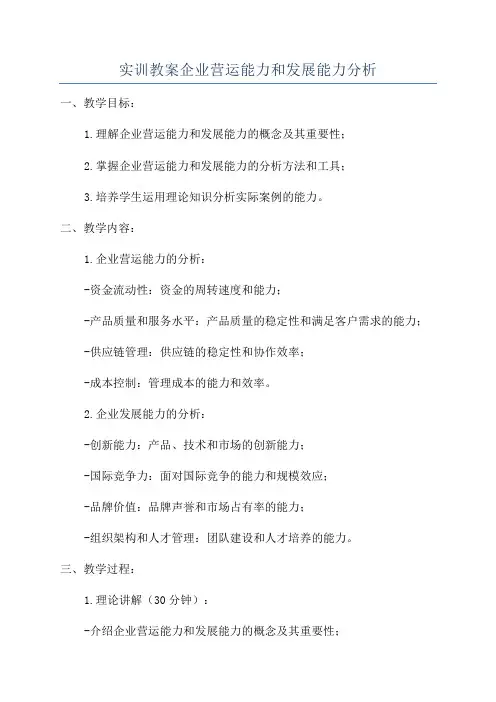 实训教案企业营运能力和发展能力分析

一、教学目标：

1.理解企业营运能力和发展能力的概念及其重要性；

2.掌握企业营运能力和发展能力的分析方法和工具；

3.培养学生运用理论知识分析实际案例的能力。

二、教学内容：

1.企业营运能力的分析：

-资金流动性：资金的周转速度和能力；

-产品质量和服务水平：产品质量的稳定性和满足客户需求的能力；

-供应链管理：供应链的稳定性和协作效率；

-成本控制：管理成本的能力和效率。

2.企业发展能力的分析：

-创新能力：产品、技术和市场的创新能力；

-国际竞争力：面对国际竞争的能力和规模效应；

-品牌价值：品牌声誉和市场占有率的能力；

-组织架构和人才管理：团队建设和人才培养的能力。

三、教学过程：

1.理论讲解（30分钟）：

-介绍企业营运能力和发展能力的概念及其重要性；